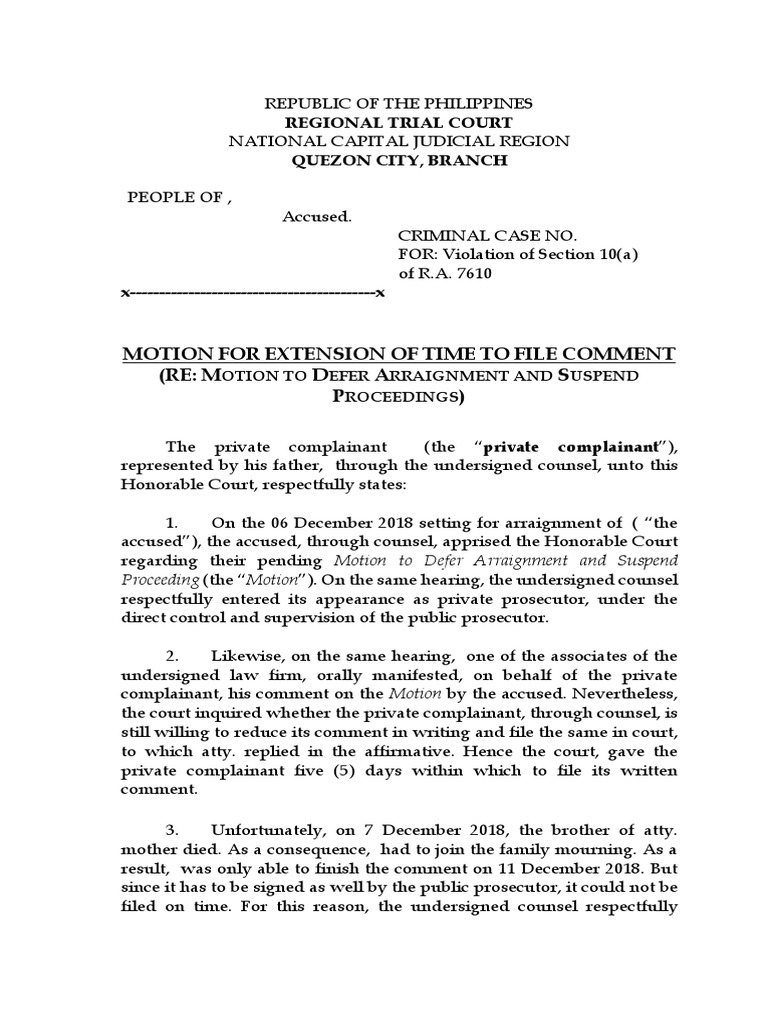 REPUBLIC OF THE PHILIPPINES
REGIONAL TRIAL COURT
NATIONAL CAPITAL JUDICIAL REGION
QUEZON CITY, BRANCH

PEOPLE OF ,

Accused.

CRIMINAL CASE NO.
FOR: Violation of Section 10(a) of R.A. 7610

x------------------------------------------x

MOTION FOR EXTENSION OF TIME TO FILE COMMENT
(RE: MOTION TO DEFER ARRAIGNMENT AND SUSPEND PROCEEDINGS)

The private complainant (the "private complainant"), represented by his father, through the undersigned counsel, unto this Honorable Court, respectfully states:

1. On the 06 December 2018 setting for arraignment of ( "the accused"), the accused, through counsel, apprised the Honorable Court regarding their pending Motion to Defer Arraignment and Suspend Proceeding (the "Motion"). On the same hearing, the undersigned counsel respectfully entered its appearance as private prosecutor, under the direct control and supervision of the public prosecutor.

2. Likewise, on the same hearing, one of the associates of the undersigned law firm, orally manifested, on behalf of the private complainant, his comment on the Motion by the accused. Nevertheless, the court inquired whether the private complainant, through counsel, is still willing to reduce its comment in writing and file the same in court, to which atty. replied in the affirmative. Hence the court, gave the private complainant five (5) days within which to file its written comment.

3. Unfortunately, on 7 December 2018, the brother of atty. mother died. As a consequence, had to join the family mourning. As a result, was only able to finish the comment on 11 December 2018. But since it has to be signed as well by the public prosecutor, it could not be filed on time. For this reason, the undersigned counsel respectfully